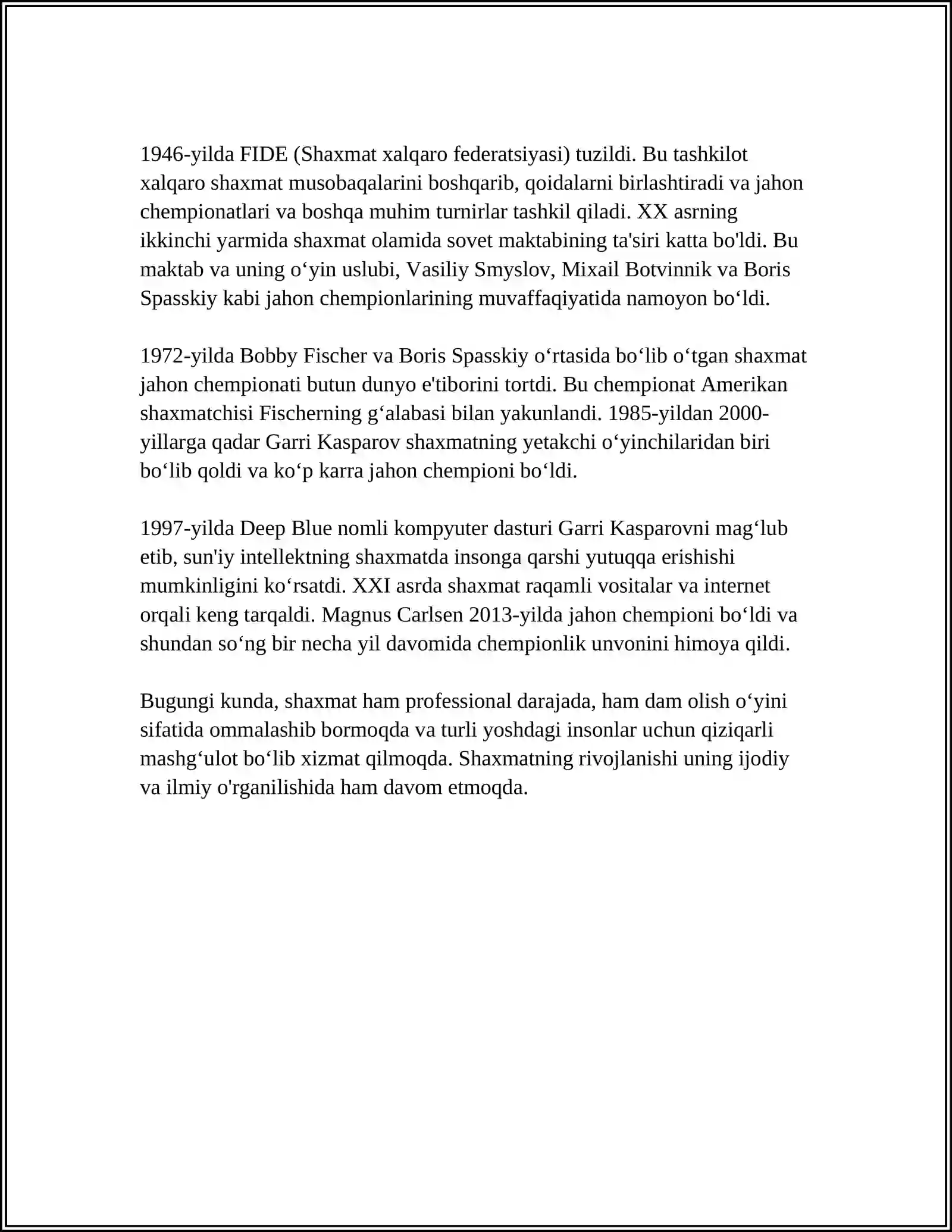 1946-yilda FIDE (Shaxmat xalqaro federatsiyasi) tuzildi. Bu tashkilot xalqaro shaxmat musobaqalarini boshqarib, qoidalarni birlashtiradi va jahon chempionatlari va boshqa muhim turnirlar tashkil qiladi. XX asrning ikkinchi yarmida shaxmat olamida sovet maktabining ta'siri katta bo'ldi. Bu maktab va uning o'yin uslubi, Vasiliy Smyslov, Mixail Botvinnik va Boris Spasskiy kabi jahon chempionlarining muvaffaqiyatida namoyon bo'ldi.

1972-yilda Bobby Fischer va Boris Spasskiy o'rtasida bo'lib o'tgan shaxmat jahon chempionati butun dunyo e'tiborini tortdi. Bu chempionat Amerikan shaxmatchisi Fischerning g'alabasi bilan yakunlandi. 1985-yildan 2000-yillarga qadar Garri Kasparov shaxmatning yetakchi o'yinchilaridan biri bo'lib qoldi va ko'p karra jahon chempioni bo'ldi.

1997-yilda Deep Blue nomli kompyuter dasturi Garri Kasparovni mag'lub etib, sun'iy intellektning shaxmatda insonga qarshi yutuqqa erishishi mumkinligini ko'rsatdi. XXI asrda shaxmat raqamli vositalar va internet orqali keng tarqaldi. Magnus Carlsen 2013-yilda jahon chempioni bo'ldi va shundan so'ng bir necha yil davomida chempionlik unvonini himoya qildi.

Bugungi kunda, shaxmat ham professional darajada, ham dam olish o'yini sifatida ommalashib bormoqda va turli yoshdagi insonlar uchun qiziqarli mashg'ulot bo'lib xizmat qilmoqda. Shaxmatning rivojlanishi uning ijodiy va ilmiy o'rganilishida ham davom etmoqda.